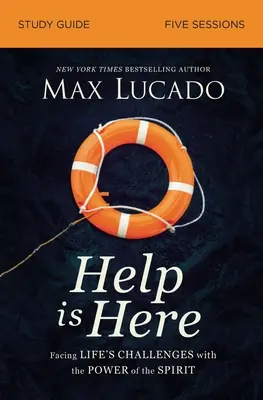 STUDY GUIDE FIVE SESSIONS

NEW YORK TIMES BESTSELLING AUTHOR

MAX LUCADO

Help is Here

Facing LIFE'S CHALLENGES with the POWER of the SPIRIT